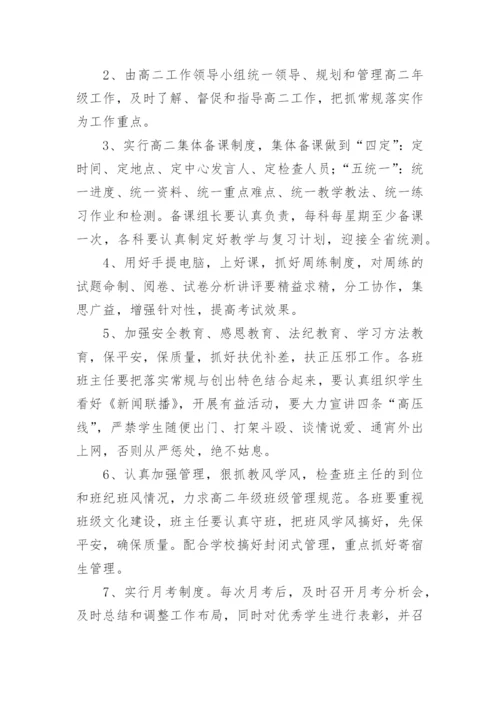 2、由高二工作领导小组统一领导、规划和管理高二年级工作，及时了解、督促和指导高二工作，把抓常规落实作为工作重点。

3、实行高二集体备课制度，集体备课做到“四定”：定时间、定地点、定中心发言人、定检查人员；“五统一”：统一进度、统一资料、统一重点难点、统一教学教法、统一练习作业和检测。备课组长要认真负责，每科每星期至少备课一次，各科要认真制定好教学与复习计划，迎接全省统测。

4、用好手提电脑，上好课，抓好周练制度，对周练的试题命制、阅卷、试卷分析讲评要精益求精，分工协作，集思广益，增强针对性，提高考试效果。

5、加强安全教育、感恩教育、法纪教育、学习方法教育，保平安，保质量，抓好扶优补差，扶正压邪工作。各班班主任要把落实常规与创出特色结合起来，要认真组织学生看好《新闻联播》，开展有益活动，要大力宣讲四条“高压线”，严禁学生随便出门、打架斗殴、谈情说爱、通宵外出上网，否则从严惩处，绝不姑息。

6、认真加强管理，狠抓教风学风，检查班主任的到位和班纪班风情况，力求高二年级班级管理规范。各班要重视班级文化建设，班主任要认真守班，把班风学风搞好，先保平安，确保质量。配合学校搞好封闭式管理，重点抓好寄宿生管理。

7、实行月考制度。每次月考后，及时召开月考分析会，及时总结和调整工作布局，同时对优秀学生进行表彰，并召